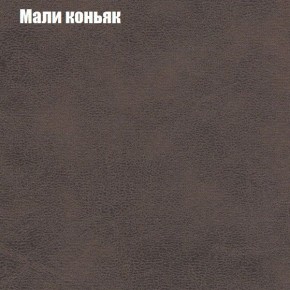 Мали коньяк